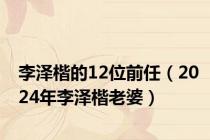 李泽楷的12位前任（2024年李泽楷老婆）